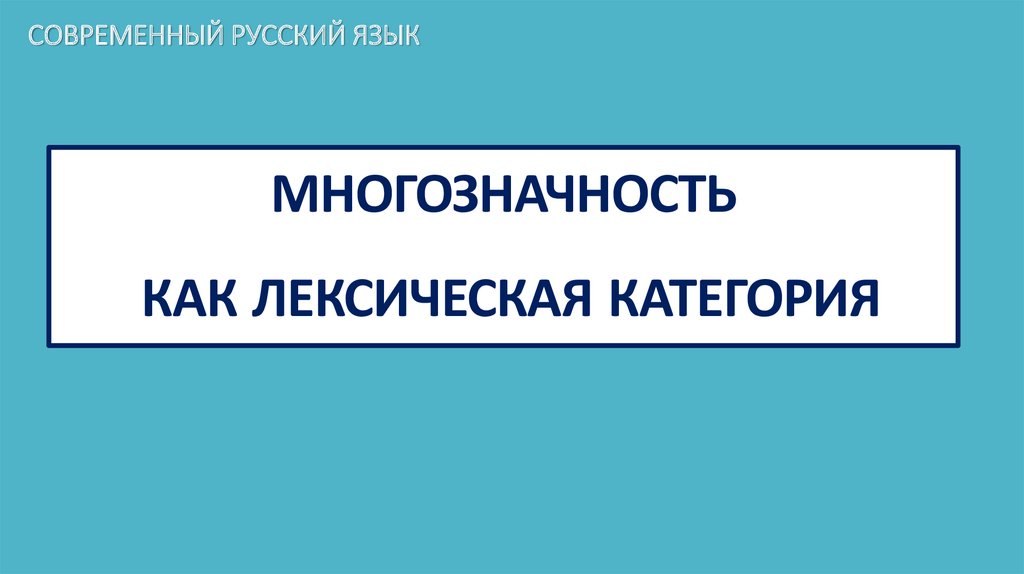 СОВРЕМЕННЫЙ РУССКИЙ ЯЗЫК

МНОГОЗНАЧНОСТЬ

КАК ЛЕКСИЧЕСКАЯ КАТЕГОРИЯ